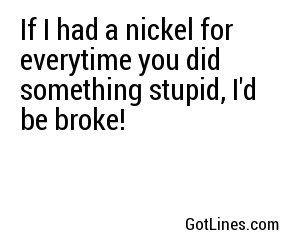 If I had a nickel for everytime you did something stupid, I'd be broke!

GotLines.com